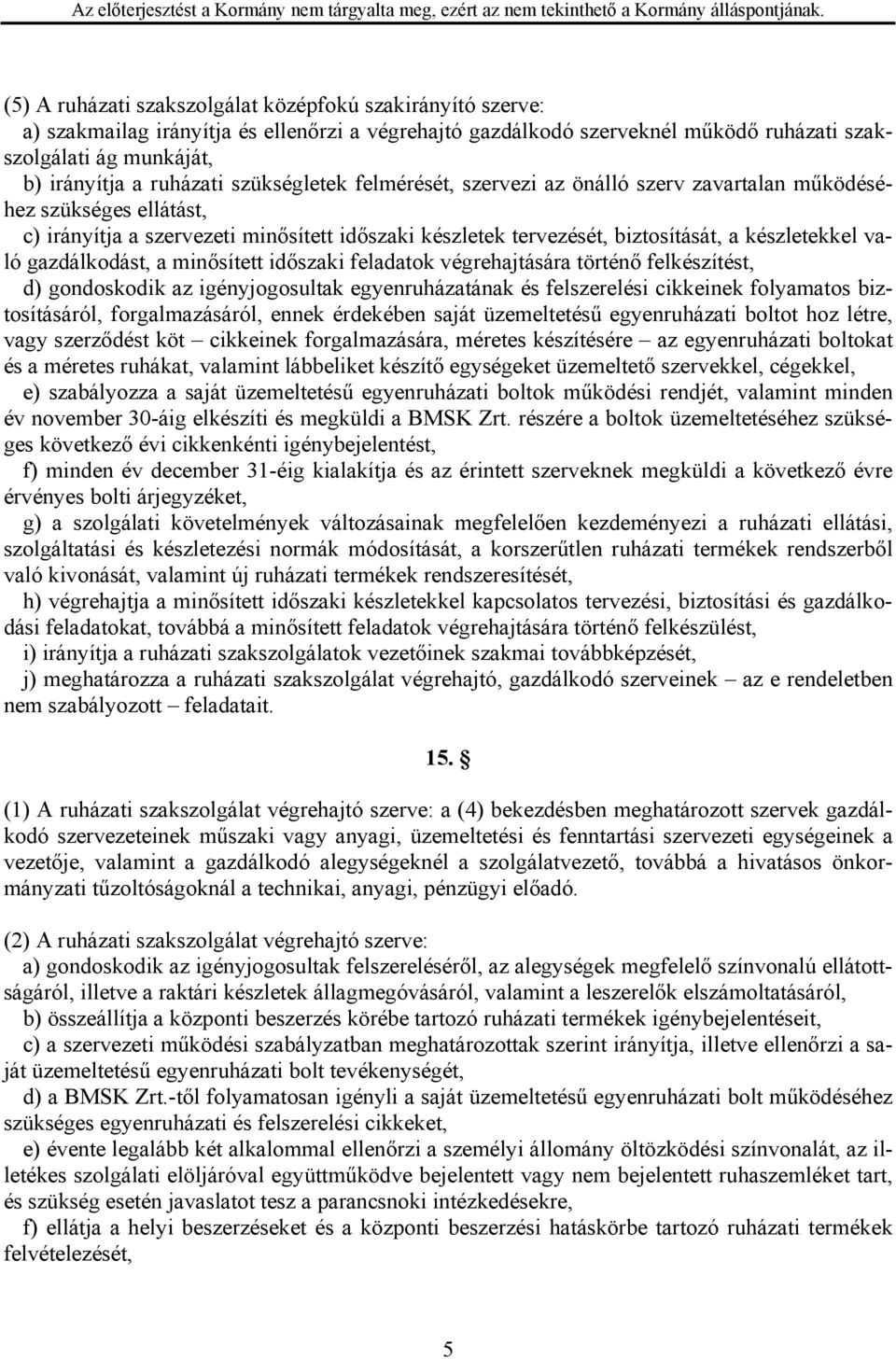 Az előterjesztést a Kormány nem tárgyalta meg, ezért az nem tekinthető a Kormány álláspontjának.

(5) A ruházati szakszolgálat középfokú szakirányító szerve:
a) szakmailag irányítja és ellenőrzi a végrehajtó gazdálkodó szerveknél működő ruházati szakszolgálati ág munkáját,
b) irányítja a ruházati szükségletek felmérését, szervezi az önálló szerv zavartalan működéséhez szükséges ellátást,
c) irányítja a szervezeti minősített időszaki készletek tervezését, biztosítását, a készletekkel való gazdálkodást, a minősített időszaki feladatok végrehajtására történő felkészítést,
d) gondoskodik az igényjogosultak egyenruházatának és felszerelési cikkeinek folyamatos biztosításáról, forgalmazásáról, ennek érdekében saját üzemeltetésű egyenruházati boltot hoz létre, vagy szerződést köt – cikkeinek forgalmazására, méretes készítésére – az egyenruházati boltokat és a méretes ruhákat, valamint lábbeliket készítő egységeket üzemeltető szervekkel, cégekkel,
e) szabályozza a saját üzemeltetésű egyenruházati boltok működési rendjét, valamint minden év november 30-áig elkészíti és megküldi a BMSK Zrt. részére a boltok üzemeltetéséhez szükséges következő évi cikkenkénti igénybejelentést,
f) minden év december 31-éig kialakítja és az érintett szerveknek megküldi a következő évre érvényes bolti árjegyzéket,
g) a szolgálati követelmények változásainak megfelelően kezdeményezi a ruházati ellátási, szolgáltatási és készletezési normák módosítását, a korszerűtlen ruházati termékek rendszerből való kivonását, valamint új ruházati termékek rendszeresítését,
h) végrehajtja a minősített időszaki készletekkel kapcsolatos tervezési, biztosítási és gazdálkodási feladatokat, továbbá a minősített feladatok végrehajtására történő felkészülést,
i) irányítja a ruházati szakszolgálatok vezetőinek szakmai továbbképzését,
j) meghatározza a ruházati szakszolgálat végrehajtó, gazdálkodó szerveinek – az e rendeletben nem szabályozott – feladatait.

15. §

(1) A ruházati szakszolgálat végrehajtó szerve: a (4) bekezdésben meghatározott szervek gazdálkodó szervezeteinek műszaki vagy anyagi, üzemeltetési és fenntartási szervezeti egységeinek a vezetője, valamint a gazdálkodó alegységeknél a szolgálatvezető, továbbá a hivatásos önkormányzati tűzoltóságoknál a technikai, anyagi, pénzügyi előadó.

(2) A ruházati szakszolgálat végrehajtó szerve:
a) gondoskodik az igényjogosultak felszereléséről, az alegységek megfelelő színvonalú ellátottságáról, illetve a raktári készletek állagmegóvásáról, valamint a leszerelők elszámoltatásáról,
b) összeállítja a központi beszerzés körébe tartozó ruházati termékek igénybejelentéseit,
c) a szervezeti működési szabályzatban meghatározottak szerint irányítja, illetve ellenőrzi a saját üzemeltetésű egyenruházati bolt tevékenységét,
d) a BMSK Zrt.-től folyamatosan igényli a saját üzemeltetésű egyenruházati bolt működéséhez szükséges egyenruházati és felszerelési cikkeket,
e) évente legalább két alkalommal ellenőrzi a személyi állomány öltözködési színvonalát, az illetékes szolgálati elöljáróval együttműködve bejelentett vagy nem bejelentett ruhaszemléket tart, és szükség esetén javaslatot tesz a parancsnoki intézkedésekre,
f) ellátja a helyi beszerzéseket és a központi beszerzési hatáskörbe tartozó ruházati termékek felvételezését,

5